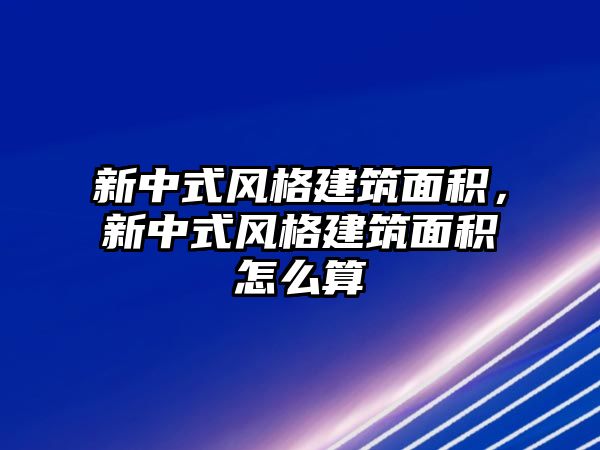 新中式风格建筑面积，新中式风格建筑面积怎么算